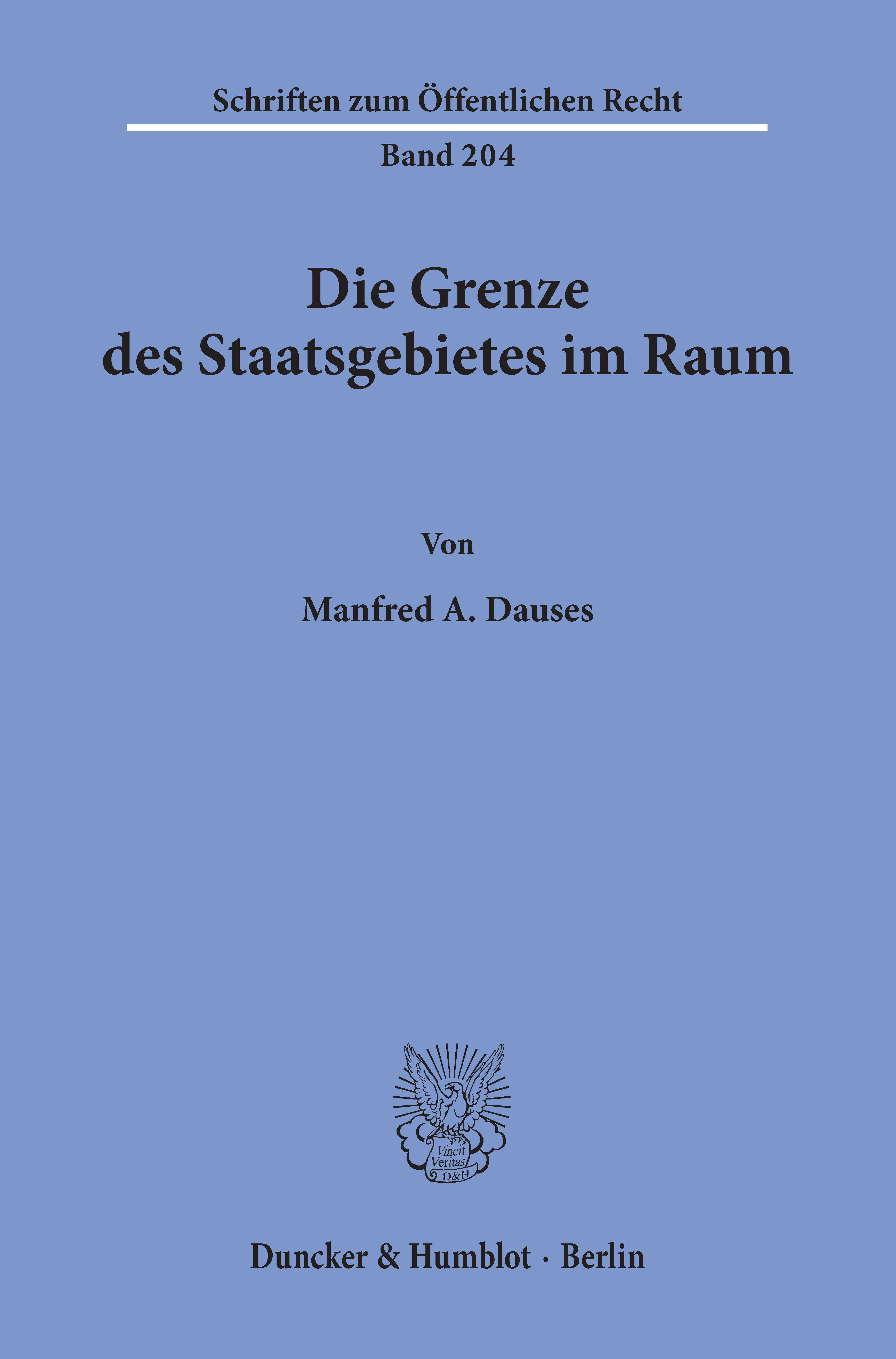 Schriften zum Öffentlichen Recht

Band 204

Die Grenze
des Staatsgebietes im Raum

Von

Manfred A. Dauses

Vincit
Veritas
D&H

Duncker & Humblot · Berlin